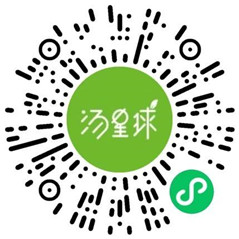 汤星球